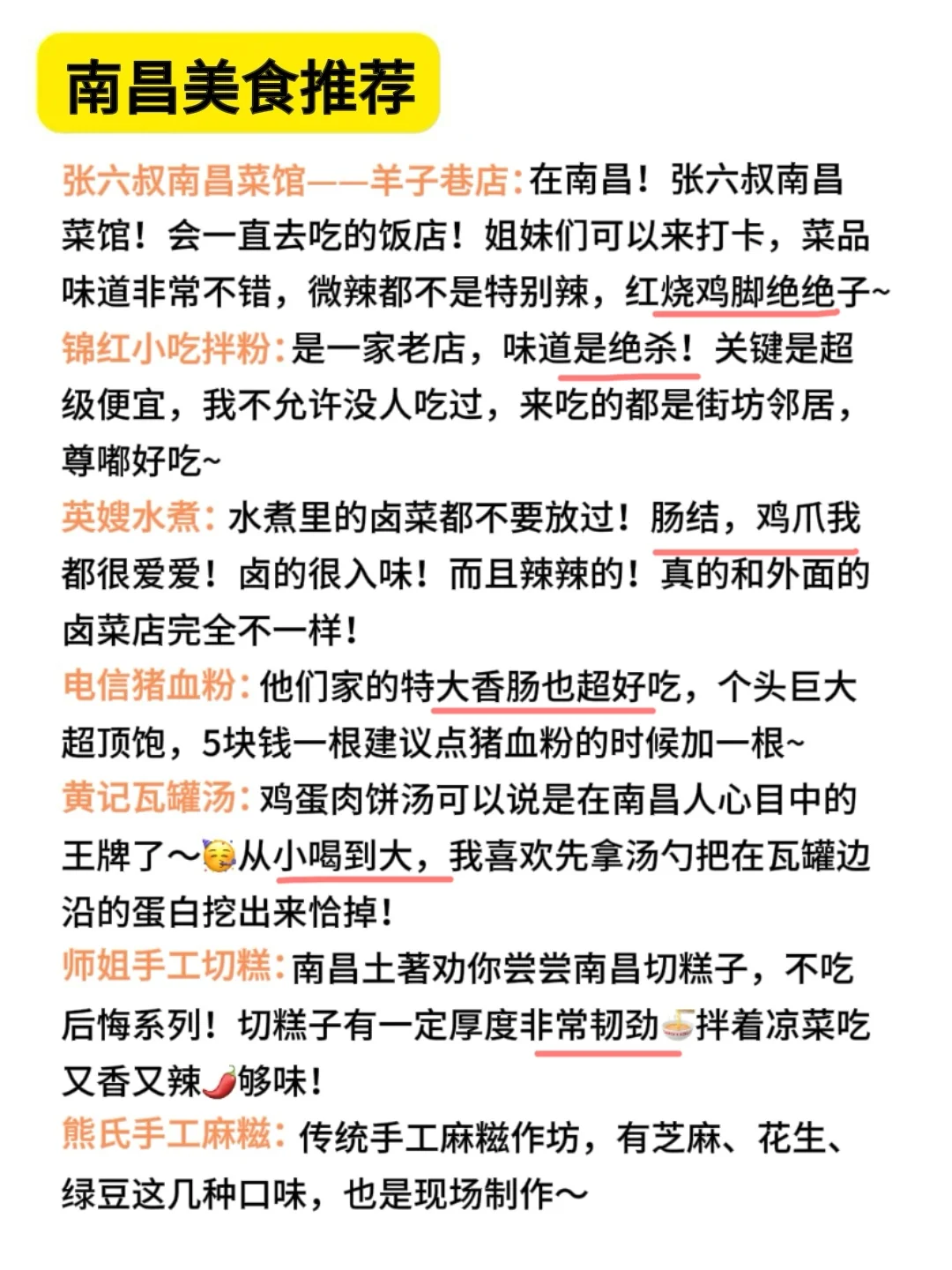 南昌美食推荐

张六叔南昌菜馆——羊子巷店：在南昌！张六叔南昌菜馆！会一直去吃的饭店！姐妹们可以来打卡，菜品味道非常不错，微辣都不是特别辣，红烧鸡脚绝绝子~
锦红小吃拌粉：是一家老店，味道是绝杀！关键是超级便宜，我不允许没人吃过，来吃的都是街坊邻居，尊嘟好吃~
英嫂水煮：水煮里的卤菜都不要放过！肠结，鸡爪我都很爱爱！卤的很入味！而且辣辣的！真的和外面的卤菜店完全不一样！
电信猪血粉：他们家的特大香肠也超好吃，个头巨大超顶饱，5块钱一根建议点猪血粉的时候加一根~
黄记瓦罐汤：鸡蛋肉饼汤可以说是在南昌人心目中的王牌了～从小喝到大，我喜欢先拿汤勺把在瓦罐边沿的蛋白挖出来恰掉！
师姐手工切糕：南昌土著劝你尝尝南昌切糕子，不吃后悔系列！切糕子有一定厚度非常韧劲拌着凉菜吃又香又辣够味！
熊氏手工麻糍：传统手工麻糍作坊，有芝麻、花生、绿豆这几种口味，也是现场制作～